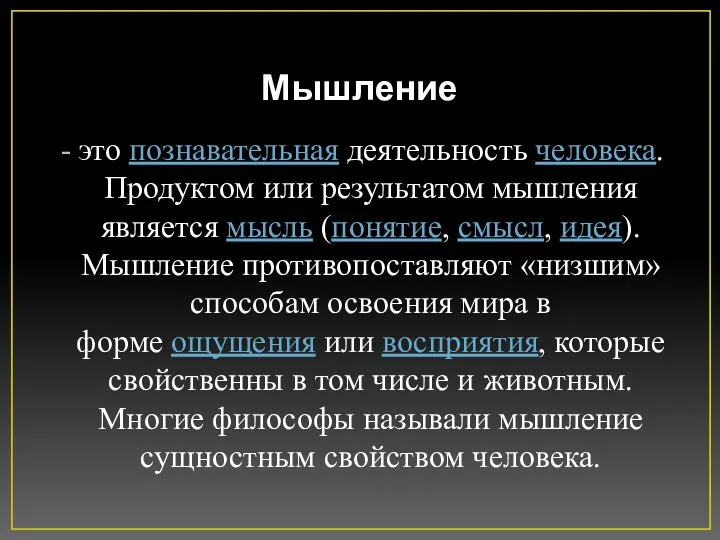 Мышление

- это познавательная деятельность человека. Продуктом или результатом мышления является мысль (понятие, смысл, идея). Мышление противопоставляют «низшим» способам освоения мира в форме ощущения или восприятия, которые свойственны в том числе и животным. Многие философы называли мышление сущностным свойством человека.